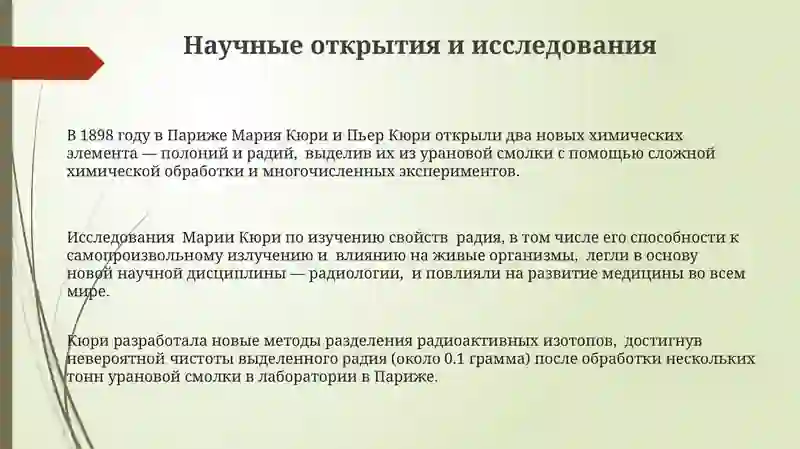 Научные открытия и исследования

В 1898 году в Париже Мария Кюри и Пьер Кюри открыли два новых химических элемента — полоний и радий, выделив их из урановой смолки с помощью сложной химической обработки и многочисленных экспериментов.

Исследования Марии Кюри по изучению свойств радия, в том числе его способности к самопроизвольному излучению и влиянию на живые организмы, легли в основу новой научной дисциплины — радиологии, и повлияли на развитие медицины во всем мире.

Кюри разработала новые методы разделения радиоактивных изотопов, достигнув невероятной чистоты выделенного радия (около 0.1 грамма) после обработки нескольких тонн урановой смолки в лаборатории в Париже.